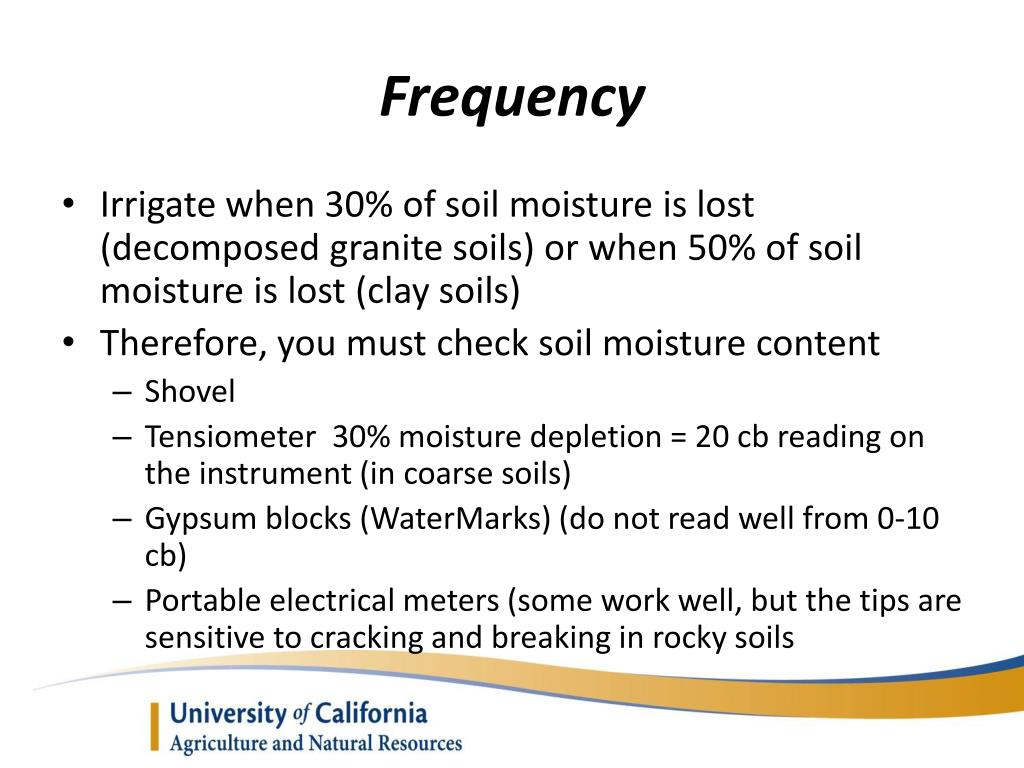 Frequency

• Irrigate when 30% of soil moisture is lost (decomposed granite soils) or when 50% of soil moisture is lost (clay soils)
• Therefore, you must check soil moisture content
– Shovel
– Tensiometer 30% moisture depletion = 20 cb reading on the instrument (in coarse soils)
– Gypsum blocks (WaterMarks) (do not read well from 0-10 cb)
– Portable electrical meters (some work well, but the tips are sensitive to cracking and breaking in rocky soils

University of California
Agriculture and Natural Resources